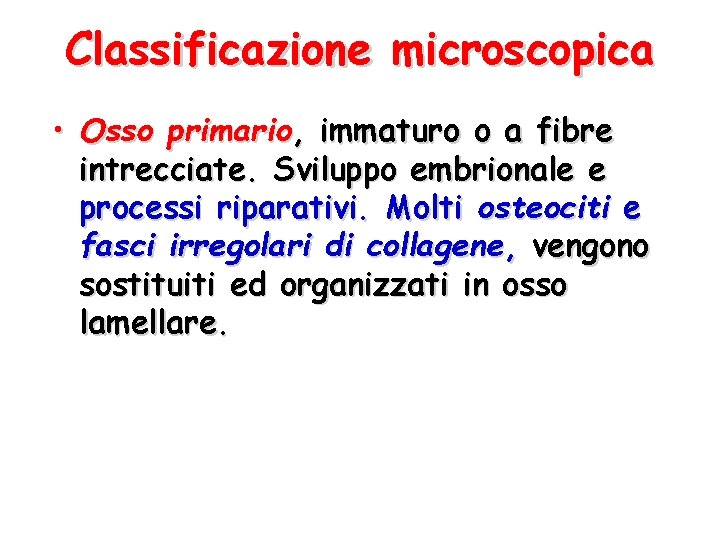 Classificazione microscopica

• Osso primario, immaturo o a fibre intrecciate. Sviluppo embrionale e processi riparativi. Molti osteociti e fasci irregolari di collagene, vengono sostituiti ed organizzati in osso lamellare.